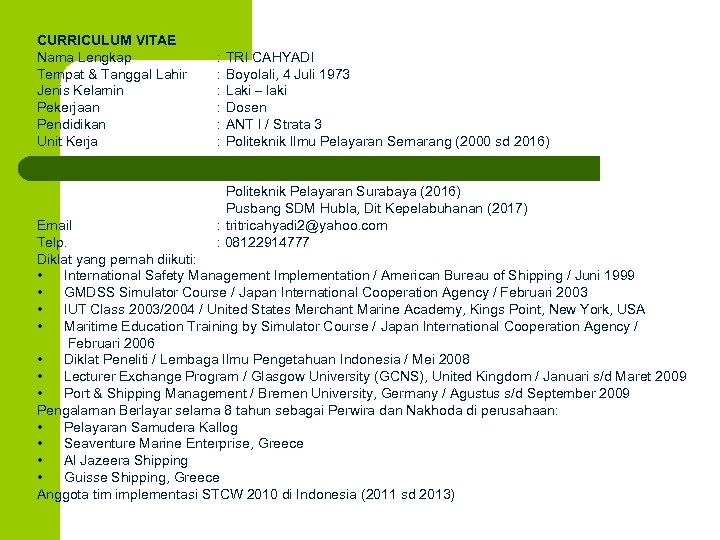 CURRICULUM VITAE
Nama Lengkap : TRI CAHYADI
Tempat & Tanggal Lahir : Boyolali, 4 Juli 1973
Jenis Kelamin : Laki – laki
Pekerjaan : Dosen
Pendidikan : ANT I / Strata 3
Unit Kerja : Politeknik Ilmu Pelayaran Semarang (2000 sd 2016)

Politeknik Pelayaran Surabaya (2016)
Pusbang SDM Hubla, Dit Kepelabuhanan (2017)
Email : tritricahyadi2@yahoo.com
Telp. : 08122914777
Diklat yang pernah diikuti:
• International Safety Management Implementation / American Bureau of Shipping / Juni 1999
• GMDSS Simulator Course / Japan International Cooperation Agency / Februari 2003
• IUT Class 2003/2004 / United States Merchant Marine Academy, Kings Point, New York, USA
• Maritime Education Training by Simulator Course / Japan International Cooperation Agency / Februari 2006
• Diklat Peneliti / Lembaga Ilmu Pengetahuan Indonesia / Mei 2008
• Lecturer Exchange Program / Glasgow University (GCNS), United Kingdom / Januari s/d Maret 2009
• Port & Shipping Management / Bremen University, Germany / Agustus s/d September 2009
Pengalaman Berlayar selama 8 tahun sebagai Perwira dan Nakhoda di perusahaan:
• Pelayaran Samudera Kallog
• Seaventure Marine Enterprise, Greece
• Al Jazeera Shipping
• Guisse Shipping, Greece
Anggota tim implementasi STCW 2010 di Indonesia (2011 sd 2013)